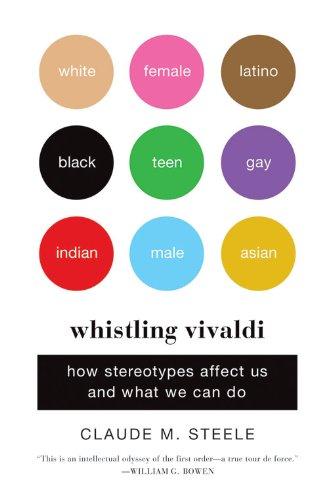 white female latino

black teen gay

indian male asian

whistling vivaldi

how stereotypes affect us and what we can do

CLAUDE M. STEELE

"This is an intellectual odyssey of the first order—a true tour de force."
—WILLIAM G. BOWEN